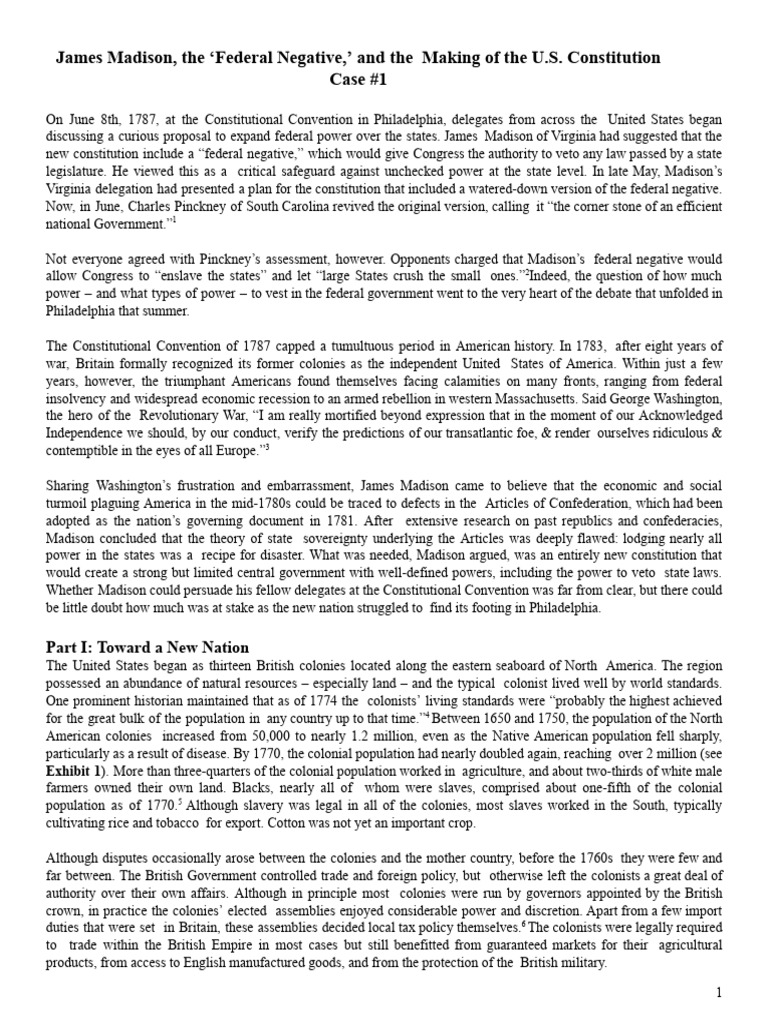 James Madison, the 'Federal Negative,' and the Making of the U.S. Constitution
Case #1

On June 8th, 1787, at the Constitutional Convention in Philadelphia, delegates from across the United States began discussing a curious proposal to expand federal power over the states. James Madison of Virginia had suggested that the new constitution include a "federal negative," which would give Congress the authority to veto any law passed by a state legislature. He viewed this as a critical safeguard against unchecked power at the state level. In late May, Madison's Virginia delegation had presented a plan for the constitution that included a watered-down version of the federal negative. Now, in June, Charles Pinckney of South Carolina revived the original version, calling it "the corner stone of an efficient national Government."$^1$

Not everyone agreed with Pinckney's assessment, however. Opponents charged that Madison's federal negative would allow Congress to "enslave the states" and let "large States crush the small ones."$^2$Indeed, the question of how much power – and what types of power – to vest in the federal government went to the very heart of the debate that unfolded in Philadelphia that summer.

The Constitutional Convention of 1787 capped a tumultuous period in American history. In 1783, after eight years of war, Britain formally recognized its former colonies as the independent United States of America. Within just a few years, however, the triumphant Americans found themselves facing calamities on many fronts, ranging from federal insolvency and widespread economic recession to an armed rebellion in western Massachusetts. Said George Washington, the hero of the Revolutionary War, "I am really mortified beyond expression that in the moment of our Acknowledged Independence we should, by our conduct, verify the predictions of our transatlantic foe, & render ourselves ridiculous & contemptible in the eyes of all Europe."$^3$

Sharing Washington's frustration and embarrassment, James Madison came to believe that the economic and social turmoil plaguing America in the mid-1780s could be traced to defects in the Articles of Confederation, which had been adopted as the nation's governing document in 1781. After extensive research on past republics and confederacies, Madison concluded that the theory of state sovereignty underlying the Articles was deeply flawed: lodging nearly all power in the states was a recipe for disaster. What was needed, Madison argued, was an entirely new constitution that would create a strong but limited central government with well-defined powers, including the power to veto state laws. Whether Madison could persuade his fellow delegates at the Constitutional Convention was far from clear, but there could be little doubt how much was at stake as the new nation struggled to find its footing in Philadelphia.

Part I: Toward a New Nation
The United States began as thirteen British colonies located along the eastern seaboard of North America. The region possessed an abundance of natural resources – especially land – and the typical colonist lived well by world standards. One prominent historian maintained that as of 1774 the colonists' living standards were "probably the highest achieved for the great bulk of the population in any country up to that time."$^4$ Between 1650 and 1750, the population of the North American colonies increased from 50,000 to nearly 1.2 million, even as the Native American population fell sharply, particularly as a result of disease. By 1770, the colonial population had nearly doubled again, reaching over 2 million (see Exhibit 1). More than three-quarters of the colonial population worked in agriculture, and about two-thirds of white male farmers owned their own land. Blacks, nearly all of whom were slaves, comprised about one-fifth of the colonial population as of 1770.$^5$ Although slavery was legal in all of the colonies, most slaves worked in the South, typically cultivating rice and tobacco for export. Cotton was not yet an important crop.

Although disputes occasionally arose between the colonies and the mother country, before the 1760s they were few and far between. The British Government controlled trade and foreign policy, but otherwise left the colonists a great deal of authority over their own affairs. Although in principle most colonies were run by governors appointed by the British crown, in practice the colonies' elected assemblies enjoyed considerable power and discretion. Apart from a few import duties that were set in Britain, these assemblies decided local tax policy themselves.$^6$ The colonists were legally required to trade within the British Empire in most cases but still benefitted from guaranteed markets for their agricultural products, from access to English manufactured goods, and from the protection of the British military.

1